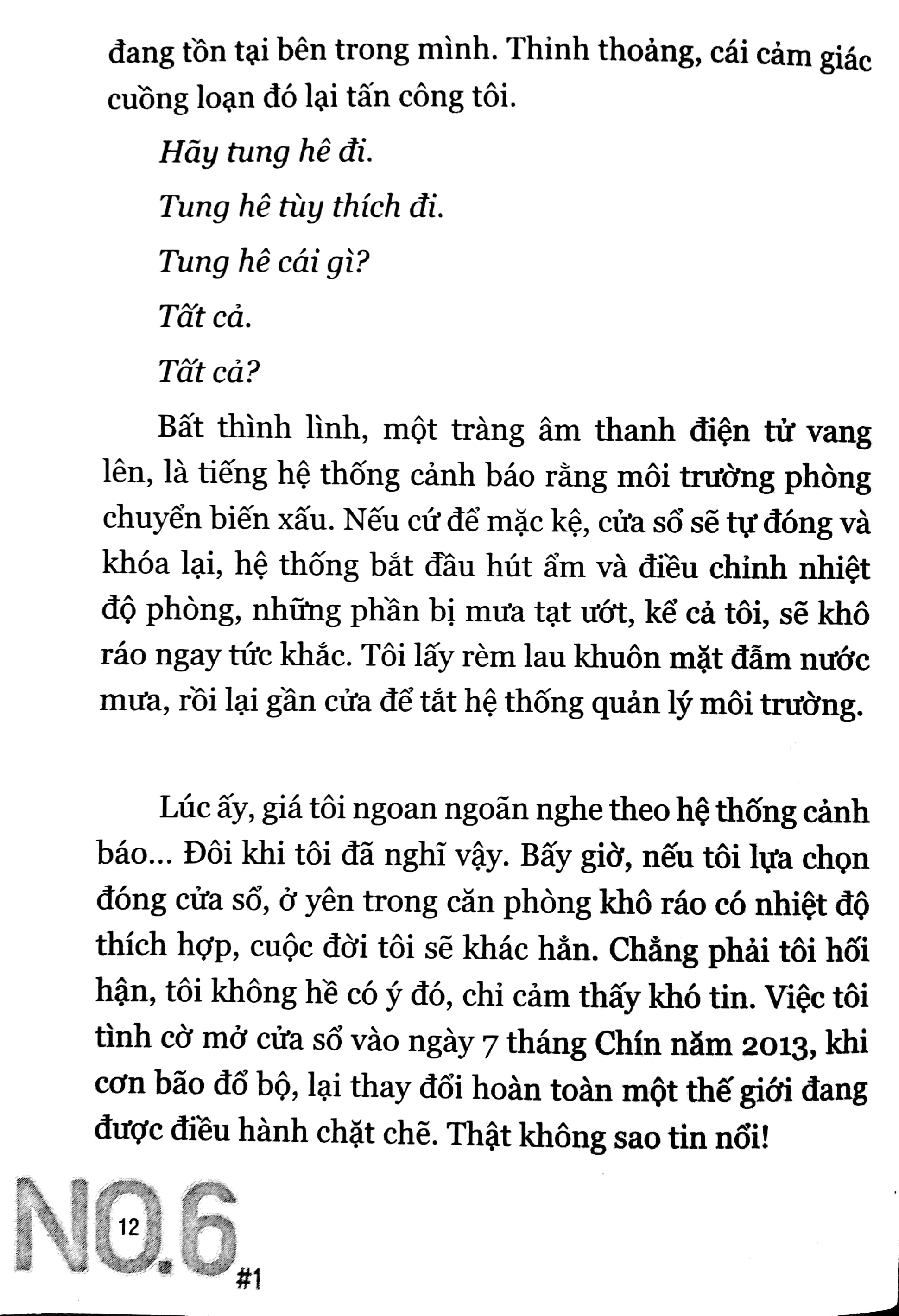 đang tồn tại bên trong mình. Thỉnh thoảng, cái cảm giác cuồng loạn đó lại tấn công tôi.

Hãy tung hê đi.

Tung hê tùy thích đi.

Tung hê cái gì?

Tất cả.

Tất cả?

Bất thình lình, một tràng âm thanh điện tử vang lên, là tiếng hệ thống cảnh báo rằng môi trường phòng chuyển biến xấu. Nếu cứ để mặc kệ, cửa sổ sẽ tự đóng và khóa lại, hệ thống bắt đầu hút ẩm và điều chỉnh nhiệt độ phòng, những phần bị mưa tạt ướt, kể cả tôi, sẽ khô ráo ngay tức khắc. Tôi lấy rèm lau khuôn mặt đẫm nước mưa, rồi lại gần cửa để tắt hệ thống quản lý môi trường.

Lúc ấy, giá tôi ngoan ngoãn nghe theo hệ thống cảnh báo... Đôi khi tôi đã nghĩ vậy. Bấy giờ, nếu tôi lựa chọn đóng cửa sổ, ở yên trong căn phòng khô ráo có nhiệt độ thích hợp, cuộc đời tôi sẽ khác hẳn. Chẳng phải tôi hối hận, tôi không hề có ý đó, chỉ cảm thấy khó tin. Việc tôi tình cờ mở cửa sổ vào ngày 7 tháng Chín năm 2013, khi cơn bão đổ bộ, lại thay đổi hoàn toàn một thế giới đang được điều hành chặt chẽ. Thật không sao tin nổi!

NO.6 #1

12